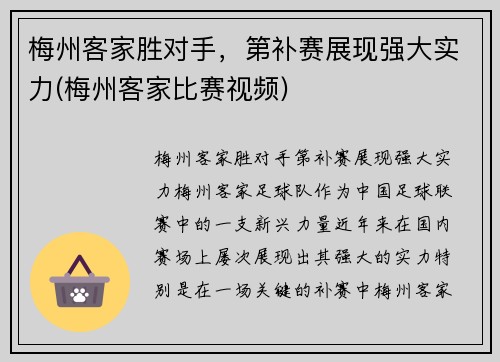 梅州客家胜对手，第补赛展现强大实力(梅州客家比赛视频)

梅州客家胜对手第补赛展现强大实力梅州客家足球队作为中国足球联赛中的一支新兴力量近年来在国内赛场上屡次展现出其强大的实力特别是在一场关键的补赛中梅州客家